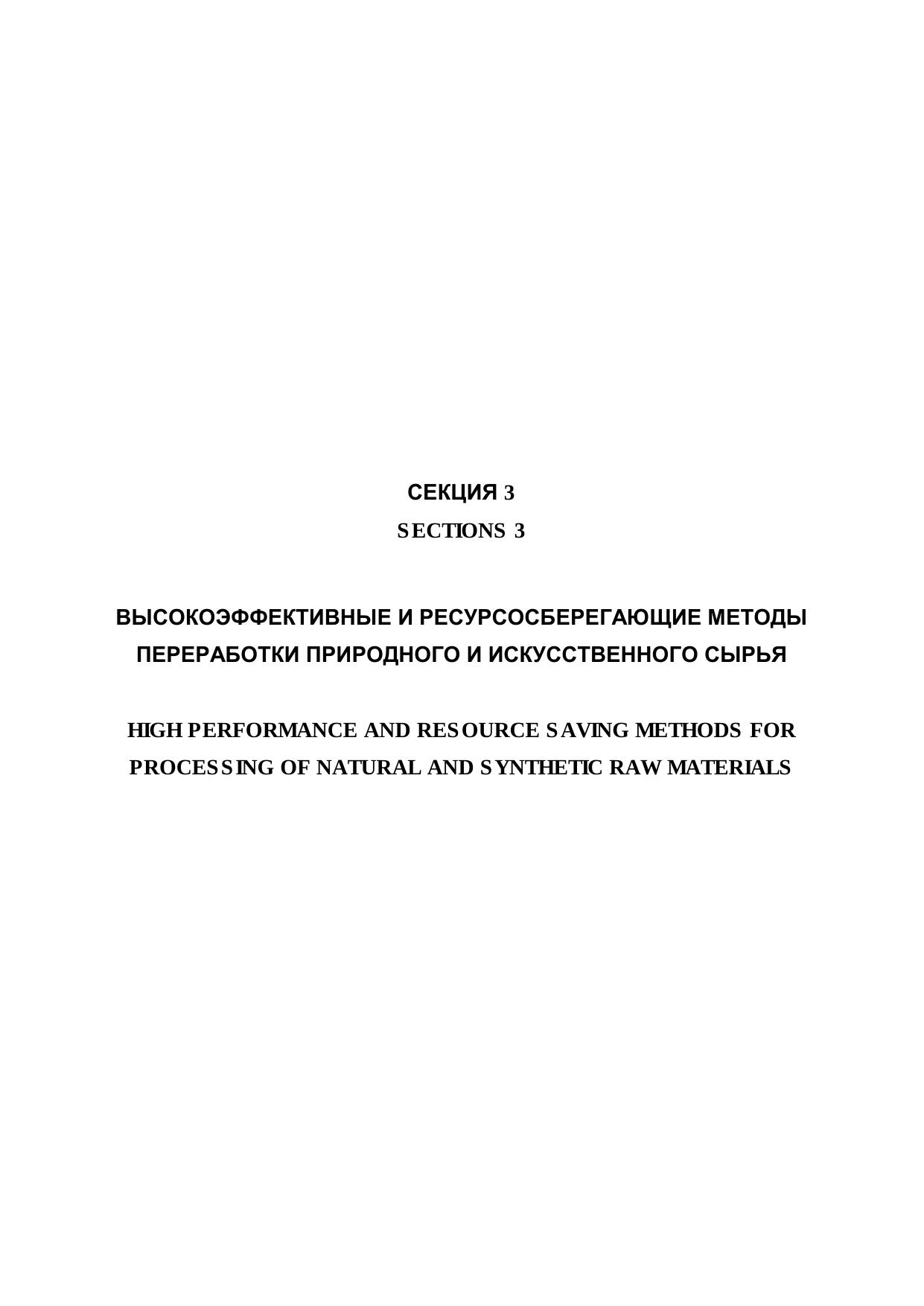 СЕКЦИЯ 3

SECTIONS 3

ВЫСОКОЭФФЕКТИВНЫЕ И РЕСУРСОСБЕРЕГАЮЩИЕ МЕТОДЫ ПЕРЕРАБОТКИ ПРИРОДНОГО И ИСКУССТВЕННОГО СЫРЬЯ

HIGH PERFORMANCE AND RESOURCE SAVING METHODS FOR PROCESSING OF NATURAL AND SYNTHETIC RAW MATERIALS